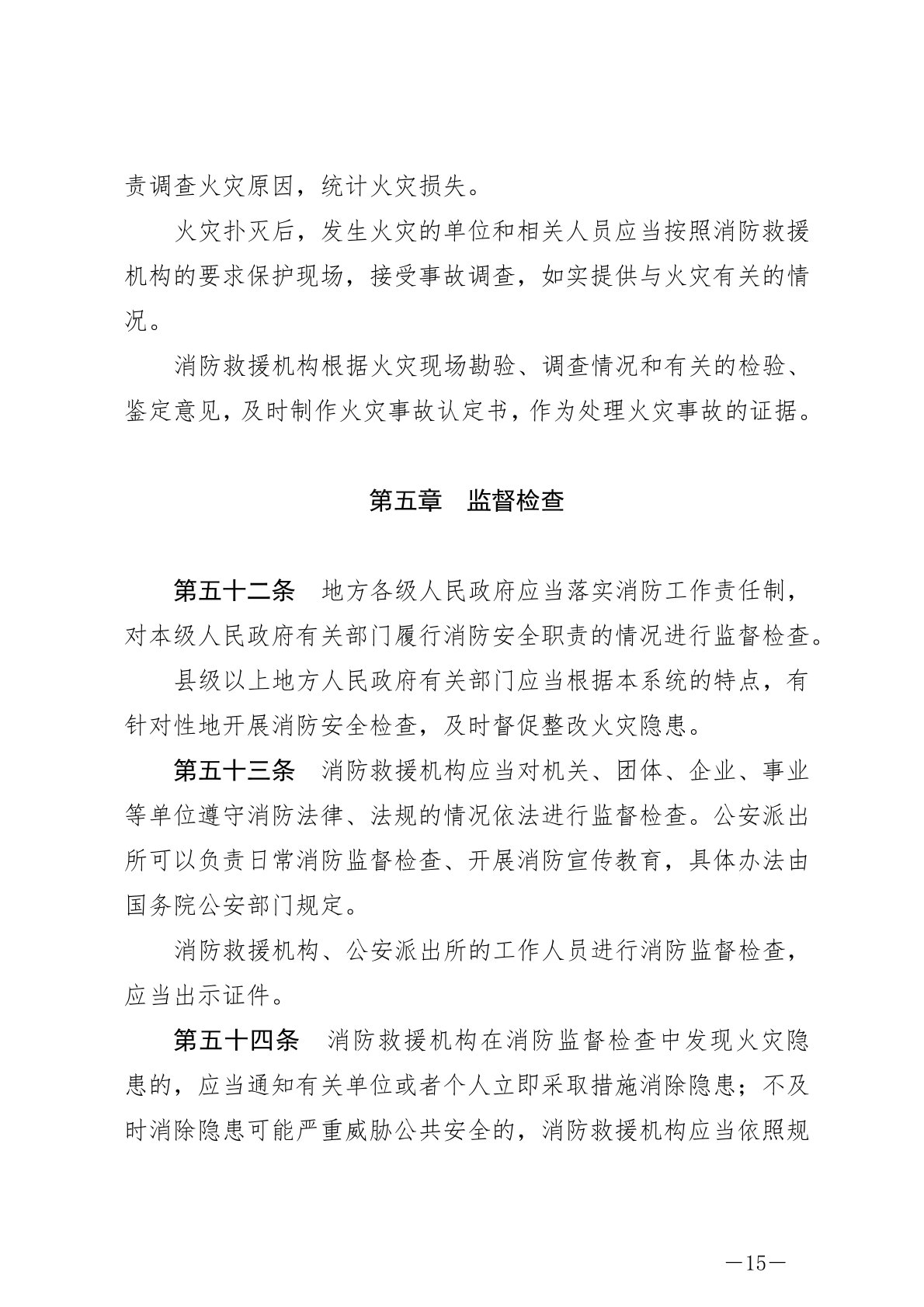 责调查火灾原因，统计火灾损失。

火灾扑灭后，发生火灾的单位和相关人员应当按照消防救援机构的要求保护现场，接受事故调查，如实提供与火灾有关的情况。

消防救援机构根据火灾现场勘验、调查情况和有关的检验、鉴定意见，及时制作火灾事故认定书，作为处理火灾事故的证据。

第五章　监督检查

第五十二条　地方各级人民政府应当落实消防工作责任制，对本级人民政府有关部门履行消防安全职责的情况进行监督检查。

县级以上地方人民政府有关部门应当根据本系统的特点，有针对性地开展消防安全检查，及时督促整改火灾隐患。

第五十三条　消防救援机构应当对机关、团体、企业、事业等单位遵守消防法律、法规的情况依法进行监督检查。公安派出所可以负责日常消防监督检查、开展消防宣传教育，具体办法由国务院公安部门规定。

消防救援机构、公安派出所的工作人员进行消防监督检查，应当出示证件。

第五十四条　消防救援机构在消防监督检查中发现火灾隐患的，应当通知有关单位或者个人立即采取措施消除隐患；不及时消除隐患可能严重威胁公共安全的，消防救援机构应当依照规

—15—